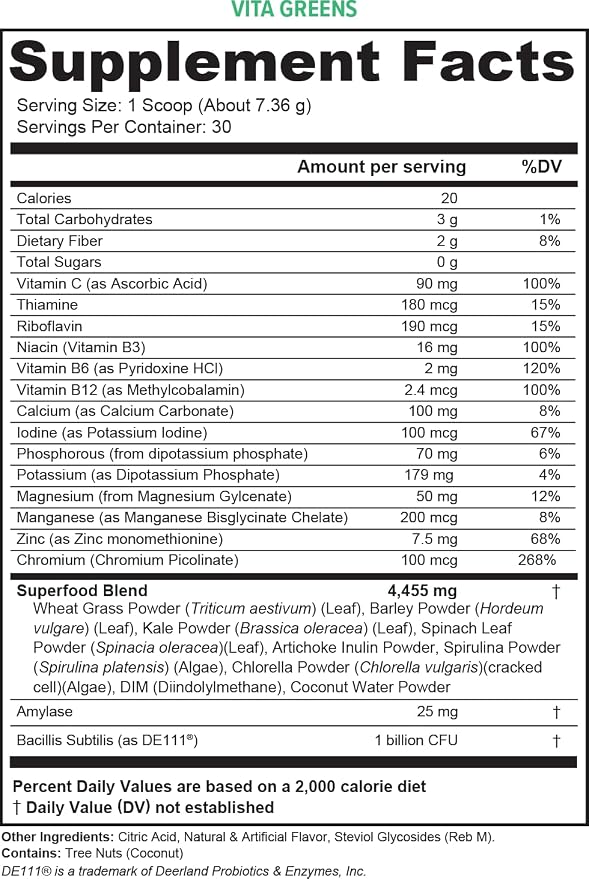 VITA GREENS

Supplement Facts

Serving Size: 1 Scoop (About 7.36 g)
Servings Per Container: 30

| | Amount per serving | %DV |
|---|---|---|
| Calories | 20 | |
| Total Carbohydrates | 3 g | 1% |
| Dietary Fiber | 2 g | 8% |
| Total Sugars | 0 g | |
| Vitamin C (as Ascorbic Acid) | 90 mg | 100% |
| Thiamine | 180 mcg | 15% |
| Riboflavin | 190 mcg | 15% |
| Niacin (Vitamin B3) | 16 mg | 100% |
| Vitamin B6 (as Pyridoxine HCl) | 2 mg | 120% |
| Vitamin B12 (as Methylcobalamin) | 2.4 mcg | 100% |
| Calcium (as Calcium Carbonate) | 100 mg | 8% |
| Iodine (as Potassium Iodine) | 100 mcg | 67% |
| Phosphorous (from dipotassium phosphate) | 70 mg | 6% |
| Potassium (as Dipotassium Phosphate) | 179 mg | 4% |
| Magnesium (from Magnesium Gylcenate) | 50 mg | 12% |
| Manganese (as Manganese Bisglycinate Chelate) | 200 mcg | 8% |
| Zinc (as Zinc monomethionine) | 7.5 mg | 68% |
| Chromium (Chromium Picolinate) | 100 mcg | 268% |

Superfood Blend 4,455 mg †
Wheat Grass Powder (Triticum aestivum) (Leaf), Barley Powder (Hordeum vulgare) (Leaf), Kale Powder (Brassica oleracea) (Leaf), Spinach Leaf Powder (Spinacia oleracea)(Leaf), Artichoke Inulin Powder, Spirulina Powder (Spirulina platensis) (Algae), Chlorella Powder (Chlorella vulgaris)(cracked cell)(Algae), DIM (Diindolylmethane), Coconut Water Powder

Amylase 25 mg †

Bacillis Subtilis (as DE111®) 1 billion CFU †

Percent Daily Values are based on a 2,000 calorie diet
† Daily Value (DV) not established

Other Ingredients: Citric Acid, Natural & Artificial Flavor, Steviol Glycosides (Reb M).
Contains: Tree Nuts (Coconut)
DE111® is a trademark of Deerland Probiotics & Enzymes, Inc.